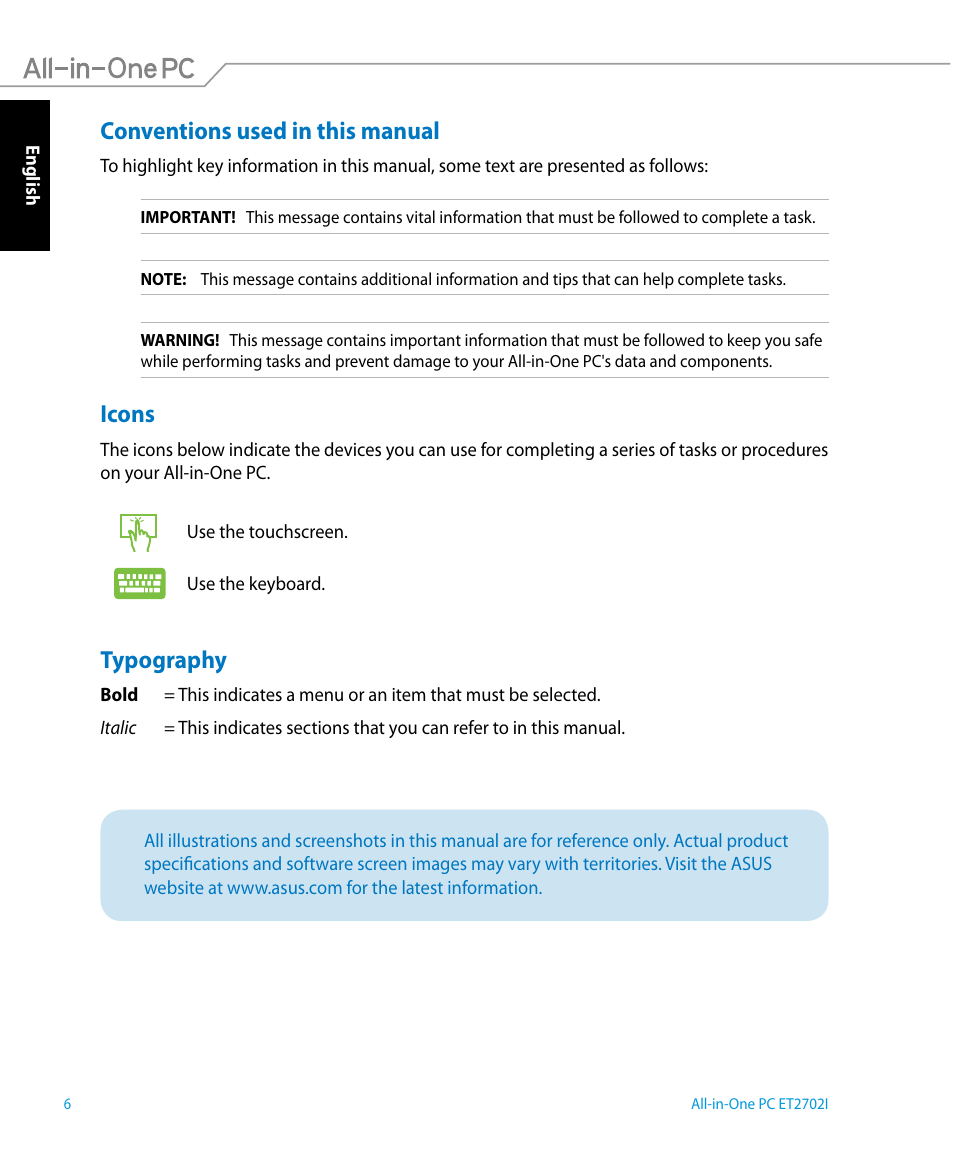 All-in-One PC

English

Conventions used in this manual

To highlight key information in this manual, some text are presented as follows:

IMPORTANT! This message contains vital information that must be followed to complete a task.

NOTE: This message contains additional information and tips that can help complete tasks.

WARNING! This message contains important information that must be followed to keep you safe while performing tasks and prevent damage to your All-in-One PC's data and components.

Icons

The icons below indicate the devices you can use for completing a series of tasks or procedures on your All-in-One PC.

Use the touchscreen.

Use the keyboard.

Typography

Bold = This indicates a menu or an item that must be selected.

Italic = This indicates sections that you can refer to in this manual.

All illustrations and screenshots in this manual are for reference only. Actual product specifications and software screen images may vary with territories. Visit the ASUS website at www.asus.com for the latest information.

6

All-in-One PC ET2702I